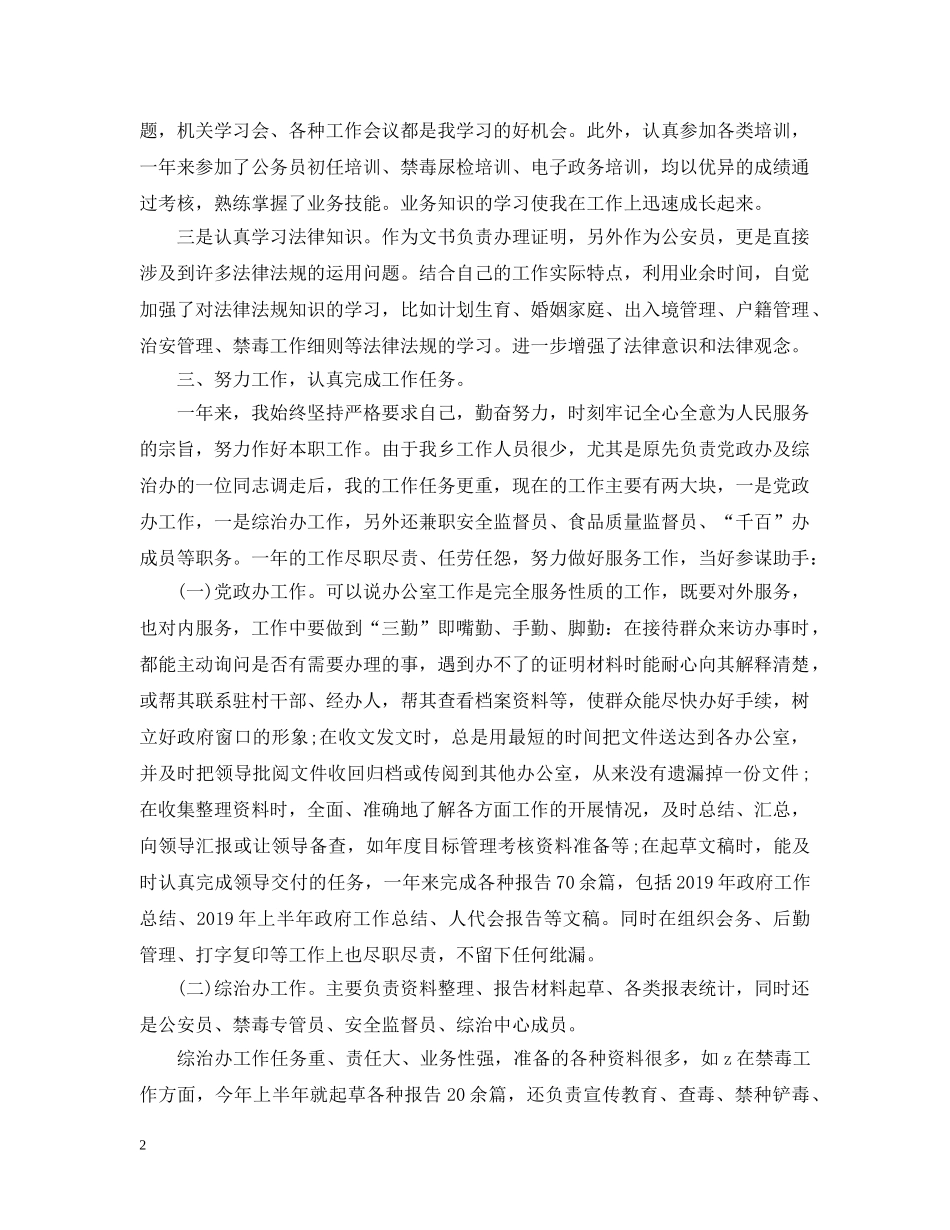 题，机关学习会、各种工作会议都是我学习的好机会。此外，认真参加各类培训，一年来参加了公务员初任培训、禁毒尿检培训、电子政务培训，均以优异的成绩通过考核，熟练掌握了业务技能。业务知识的学习使我在工作上迅速成长起来。

三是认真学习法律知识。作为文书负责办理证明，另外作为公安员，更是直接涉及到许多法律法规的运用问题。结合自己的工作实际特点，利用业余时间，自觉加强了对法律法规知识的学习，比如计划生育、婚姻家庭、出入境管理、户籍管理、治安管理、禁毒工作细则等法律法规的学习。进一步增强了法律意识和法律观念。

三、努力工作，认真完成工作任务。

一年来，我始终坚持严格要求自己，勤奋努力，时刻牢记全心全意为人民服务的宗旨，努力作好本职工作。由于我乡工作人员很少，尤其是原先负责党政办及综治办的一位同志调走后，我的工作任务更重，现在的工作主要有两大块，一是党政办工作，一是综治办工作，另外还兼职安全监督员、食品质量监督员、“千百”办成员等职务。一年的工作尽职尽责、任劳任怨，努力做好服务工作，当好参谋助手：

(一)党政办工作。可以说办公室工作是完全服务性质的工作，既要对外服务，也对内服务，工作中要做到“三勤”即嘴勤、手勤、脚勤：在接待群众来访办事时，都能主动询问是否有需要办理的事，遇到办不了的证明材料时能耐心向其解释清楚，或帮其联系驻村干部、经办人，帮其查看档案资料等，使群众能尽快办好手续，树立好政府窗口的形象;在收文发文时，总是用最短的时间把文件送达到各办公室，并及时把领导批阅文件收回归档或传阅到其他办公室，从来没有遗漏掉一份文件；在收集整理资料时，全面、准确地了解各方面工作的开展情况，及时总结、汇总，向领导汇报或让领导备查，如年度目标管理考核资料准备等;在起草文稿时，能及时认真完成领导交付的任务，一年来完成各种报告70余篇，包括2019年政府工作总结、2019年上半年政府工作总结、人代会报告等文稿。同时在组织会务、后勤管理、打字复印等工作上也尽职尽责，不留下任何纰漏。

(二)综治办工作。主要负责资料整理、报告材料起草、各类报表统计，同时还是公安员、禁毒专管员、安全监督员、综治中心成员。

综治办工作任务重、责任大、业务性强，准备的各种资料很多，如z在禁毒工作方面，今年上半年就起草各种报告20余篇，还负责宣传教育、查毒、禁种铲毒、

2